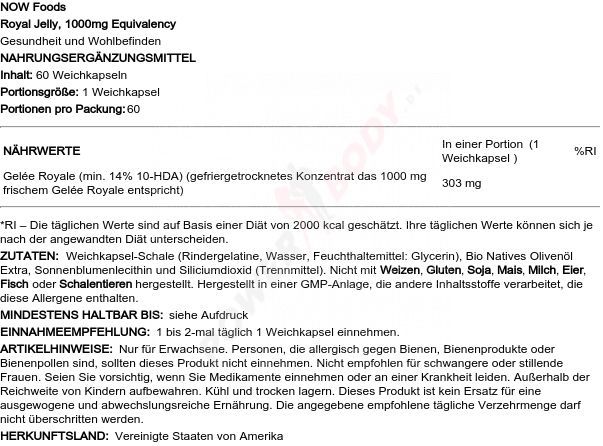 NOW Foods
Royal Jelly, 1000mg Equivalency
Gesundheit und Wohlbefinden
NAHRUNGSERGÄNZUNGSMITTEL
Inhalt: 60 Weichkapseln
Portionsgröße: 1 Weichkapsel
Portionen pro Packung: 60

| NÄHRWERTE | In einer Portion (1 Weichkapsel ) | %RI |
|---|---|---|
| Gelée Royale (min. 14% 10-HDA) (gefriergetrocknetes Konzentrat das 1000 mg frischem Gelée Royale entspricht) | 303 mg | |

*RI – Die täglichen Werte sind auf Basis einer Diät von 2000 kcal geschätzt. Ihre täglichen Werte können sich je nach der angewandten Diät unterscheiden.

ZUTATEN: Weichkapsel-Schale (Rindergelatine, Wasser, Feuchthaltemittel: Glycerin), Bio Natives Olivenöl Extra, Sonnenblumenlecithin und Siliciumdioxid (Trennmittel). Nicht mit Weizen, Gluten, Soja, Mais, Milch, Eier, Fisch oder Schalentieren hergestellt. Hergestellt in einer GMP-Anlage, die andere Inhaltsstoffe verarbeitet, die diese Allergene enthalten.

MINDESTENS HALTBAR BIS: siehe Aufdruck

EINNAHMEEMPFEHLUNG: 1 bis 2-mal täglich 1 Weichkapsel einnehmen.

ARTIKELHINWEISE: Nur für Erwachsene. Personen, die allergisch gegen Bienen, Bienenprodukte oder Bienenpollen sind, sollten dieses Produkt nicht einnehmen. Nicht empfohlen für schwangere oder stillende Frauen. Seien Sie vorsichtig, wenn Sie Medikamente einnehmen oder an einer Krankheit leiden. Außerhalb der Reichweite von Kindern aufbewahren. Kühl und trocken lagern. Dieses Produkt ist kein Ersatz für eine ausgewogene und abwechslungsreiche Ernährung. Die angegebene empfohlene tägliche Verzehrmenge darf nicht überschritten werden.

HERKUNFTSLAND: Vereinigte Staaten von Amerika